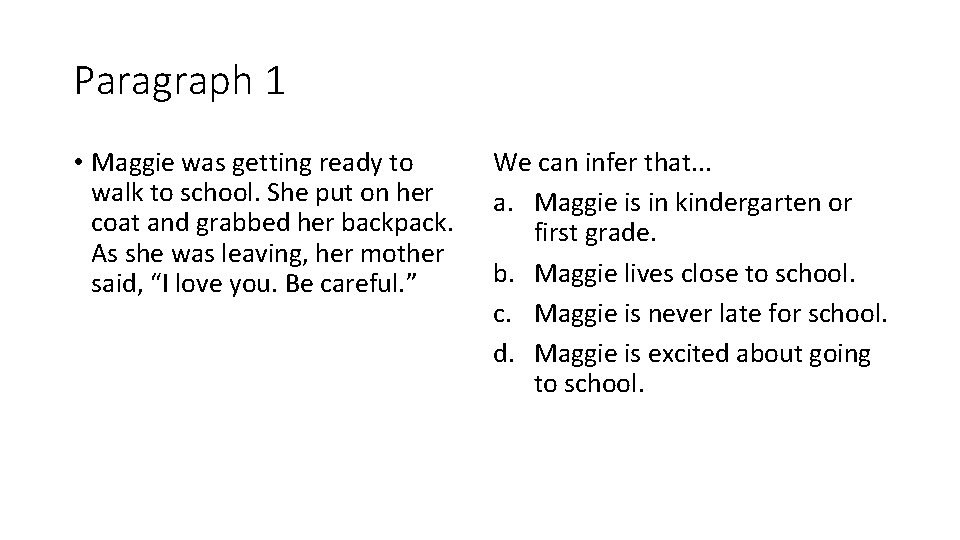 Paragraph 1

• Maggie was getting ready to walk to school. She put on her coat and grabbed her backpack. As she was leaving, her mother said, "I love you. Be careful."

We can infer that...

a. Maggie is in kindergarten or first grade.
b. Maggie lives close to school.
c. Maggie is never late for school.
d. Maggie is excited about going to school.